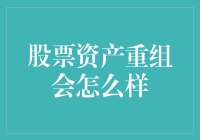 股票资产重组会怎么样